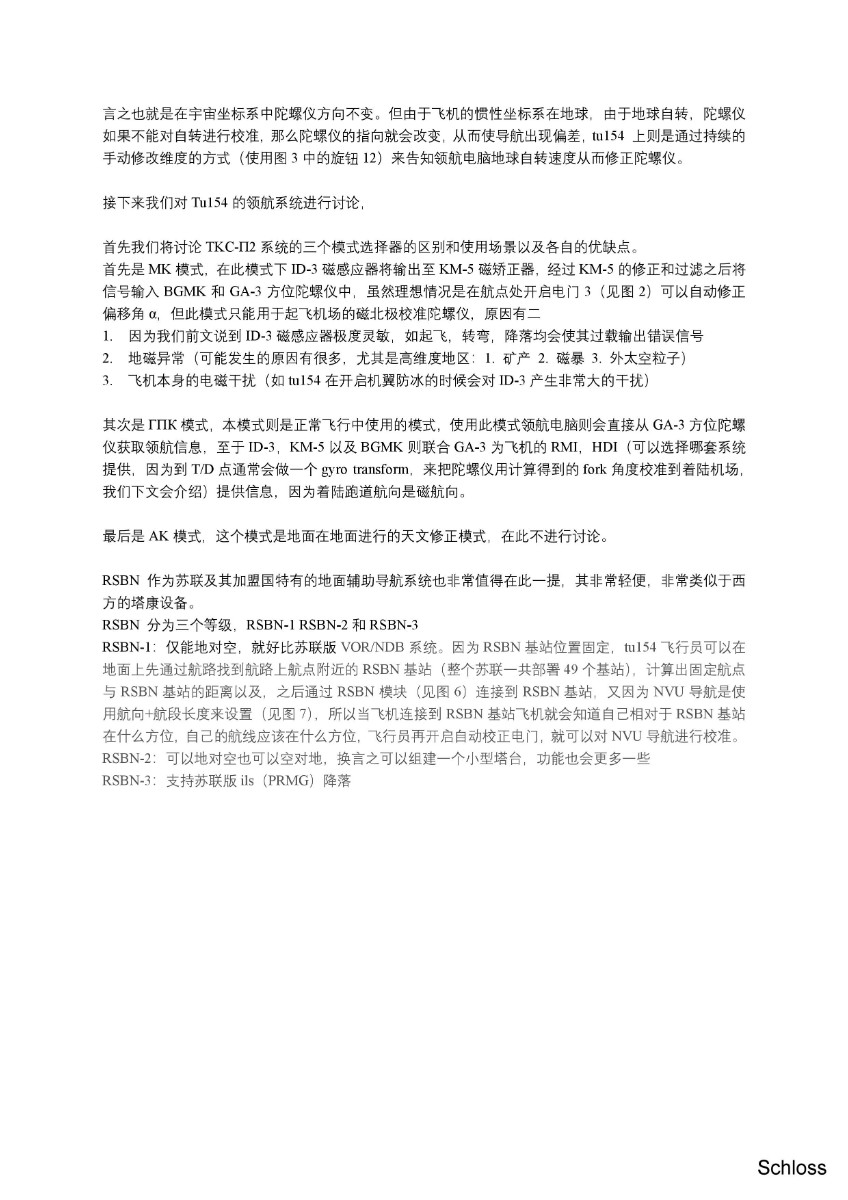 言之也就是在宇宙坐标系中陀螺仪方向不变。但由于飞机的惯性坐标系在地球，由于地球自转，陀螺仪如果不能对自转进行校准，那么陀螺仪的指向就会改变，从而使导航出现偏差，tu154 上则是通过持续的手动修改维度的方式（使用图 3 中的旋钮 12）来告知领航电脑地球自转速度从而修正陀螺仪。

接下来我们对 Tu154 的领航系统进行讨论，

首先我们将讨论 TKC-П2 系统的三个模式选择器的区别和使用场景以及各自的优缺点。
首先是 MK 模式，在此模式下 ID-3 磁感应器将输出至 KM-5 磁矫正器，经过 KM-5 的修正和过滤之后将信号输入 BGMK 和 GA-3 方位陀螺仪中，虽然理想情况是在航点处开启电门 3（见图 2）可以自动修正偏移角 α，但此模式只能用于起飞机场的磁北极校准陀螺仪，原因有二
1. 因为我们前文说到 ID-3 磁感应器极度灵敏，如起飞，转弯，降落均会使其过载输出错误信号
2. 地磁异常（可能发生的原因有很多，尤其是高维度地区：1. 矿产 2. 磁暴 3. 外太空粒子）
3. 飞机本身的电磁干扰（如 tu154 在开启机翼防冰的时候会对 ID-3 产生非常大的干扰）

其次是 ГПК 模式，本模式则是正常飞行中使用的模式，使用此模式领航电脑则会直接从 GA-3 方位陀螺仪获取领航信息，至于 ID-3，KM-5 以及 BGMK 则联合 GA-3 为飞机的 RMI，HDI（可以选择哪套系统提供，因为到 T/D 点通常会做一个 gyro transform，来把陀螺仪用计算得到的 fork 角度校准到着陆机场，我们下文会介绍）提供信息，因为着陆跑道航向是磁航向。

最后是 AK 模式，这个模式是地面在地面进行的天文修正模式，在此不进行讨论。

RSBN 作为苏联及其加盟国特有的地面辅助导航系统也非常值得在此一提，其非常轻便，非常类似于西方的塔康设备。
RSBN 分为三个等级，RSBN-1 RSBN-2 和 RSBN-3
RSBN-1：仅能地对空，就好比苏联版 VOR/NDB 系统。因为 RSBN 基站位置固定，tu154 飞行员可以在地面上先通过航路找到航路上航点附近的 RSBN 基站（整个苏联一共部署 49 个基站），计算出固定航点与 RSBN 基站的距离以及，之后通过 RSBN 模块（见图 6）连接到 RSBN 基站，又因为 NVU 导航是使用航向+航段长度来设置（见图 7），所以当飞机连接到 RSBN 基站飞机就会知道自己相对于 RSBN 基站在什么方位，自己的航线应该在什么方位，飞行员再开启自动校正电门，就可以对 NVU 导航进行校准。
RSBN-2：可以地对空也可以空对地，换言之可以组建一个小型塔台，功能也会更多一些
RSBN-3：支持苏联版 ils（PRMG）降落

Schloss